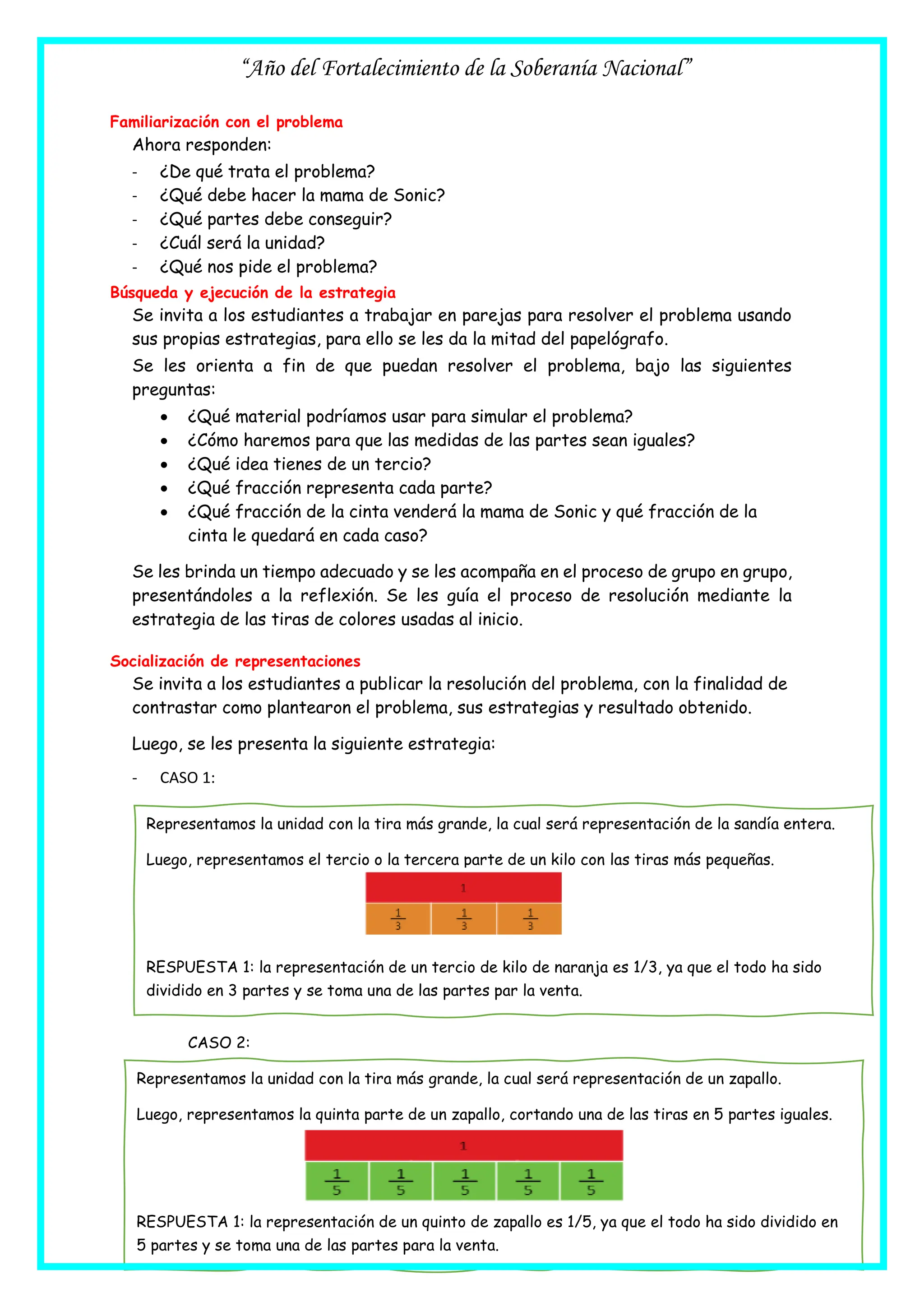 "Año del Fortalecimiento de la Soberanía Nacional"

Familiarización con el problema

Ahora responden:

- ¿De qué trata el problema?
- ¿Qué debe hacer la mama de Sonic?
- ¿Qué partes debe conseguir?
- ¿Cuál será la unidad?
- ¿Qué nos pide el problema?

Búsqueda y ejecución de la estrategia

Se invita a los estudiantes a trabajar en parejas para resolver el problema usando sus propias estrategias, para ello se les da la mitad del papelógrafo.

Se les orienta a fin de que puedan resolver el problema, bajo las siguientes preguntas:

• ¿Qué material podríamos usar para simular el problema?
• ¿Cómo haremos para que las medidas de las partes sean iguales?
• ¿Qué idea tienes de un tercio?
• ¿Qué fracción representa cada parte?
• ¿Qué fracción de la cinta venderá la mama de Sonic y qué fracción de la cinta le quedará en cada caso?

Se les brinda un tiempo adecuado y se les acompaña en el proceso de grupo en grupo, presentándoles a la reflexión. Se les guía el proceso de resolución mediante la estrategia de las tiras de colores usadas al inicio.

Socialización de representaciones

Se invita a los estudiantes a publicar la resolución del problema, con la finalidad de contrastar como plantearon el problema, sus estrategias y resultado obtenido.

Luego, se les presenta la siguiente estrategia:

- CASO 1:

Representamos la unidad con la tira más grande, la cual será representación de la sandía entera.

Luego, representamos el tercio o la tercera parte de un kilo con las tiras más pequeñas.

1

$\frac{1}{3}$ $\frac{1}{3}$ $\frac{1}{3}$

RESPUESTA 1: la representación de un tercio de kilo de naranja es 1/3, ya que el todo ha sido dividido en 3 partes y se toma una de las partes par la venta.

CASO 2:

Representamos la unidad con la tira más grande, la cual será representación de un zapallo.

Luego, representamos la quinta parte de un zapallo, cortando una de las tiras en 5 partes iguales.

1

$\frac{1}{5}$ $\frac{1}{5}$ $\frac{1}{5}$ $\frac{1}{5}$ $\frac{1}{5}$

RESPUESTA 1: la representación de un quinto de zapallo es 1/5, ya que el todo ha sido dividido en 5 partes y se toma una de las partes para la venta.